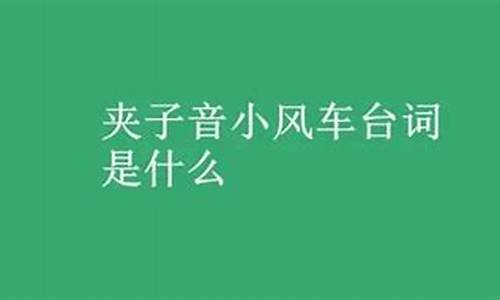 夹子音小风车台词是什么